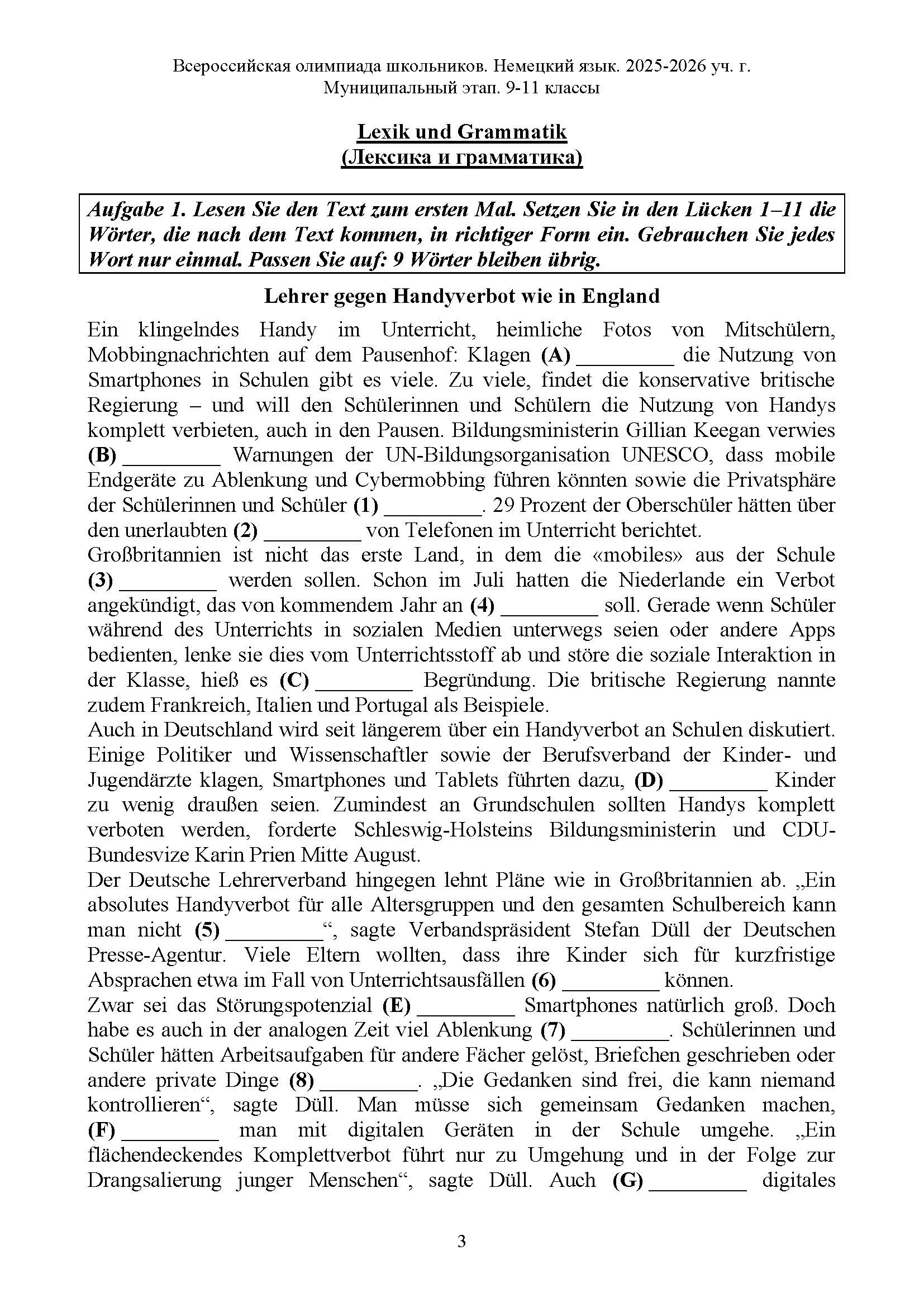 Всероссийская олимпиада школьников. Немецкий язык. 2025-2026 уч. г.
Муниципальный этап. 9-11 классы

Lexik und Grammatik
(Лексика и грамматика)

Aufgabe 1. Lesen Sie den Text zum ersten Mal. Setzen Sie in den Lücken 1–11 die Wörter, die nach dem Text kommen, in richtiger Form ein. Gebrauchen Sie jedes Wort nur einmal. Passen Sie auf: 9 Wörter bleiben übrig.

Lehrer gegen Handyverbot wie in England

Ein klingelndes Handy im Unterricht, heimliche Fotos von Mitschülern, Mobbingnachrichten auf dem Pausenhof: Klagen (A) _________ die Nutzung von Smartphones in Schulen gibt es viele. Zu viele, findet die konservative britische Regierung – und will den Schülerinnen und Schülern die Nutzung von Handys komplett verbieten, auch in den Pausen. Bildungsministerin Gillian Keegan verwies (B) _________ Warnungen der UN-Bildungsorganisation UNESCO, dass mobile Endgeräte zu Ablenkung und Cybermobbing führen könnten sowie die Privatsphäre der Schülerinnen und Schüler (1) _________. 29 Prozent der Oberschüler hätten über den unerlaubten (2) _________ von Telefonen im Unterricht berichtet.
Großbritannien ist nicht das erste Land, in dem die «mobiles» aus der Schule (3) _________ werden sollen. Schon im Juli hatten die Niederlande ein Verbot angekündigt, das von kommendem Jahr an (4) _________ soll. Gerade wenn Schüler während des Unterrichts in sozialen Medien unterwegs seien oder andere Apps bedienten, lenke sie dies vom Unterrichtsstoff ab und störe die soziale Interaktion in der Klasse, hieß es (C) _________ Begründung. Die britische Regierung nannte zudem Frankreich, Italien und Portugal als Beispiele.
Auch in Deutschland wird seit längerem über ein Handyverbot an Schulen diskutiert. Einige Politiker und Wissenschaftler sowie der Berufsverband der Kinder- und Jugendärzte klagen, Smartphones und Tablets führten dazu, (D) _________ Kinder zu wenig draußen seien. Zumindest an Grundschulen sollten Handys komplett verboten werden, forderte Schleswig-Holsteins Bildungsministerin und CDU-Bundesvize Karin Prien Mitte August.
Der Deutsche Lehrerverband hingegen lehnt Pläne wie in Großbritannien ab. „Ein absolutes Handyverbot für alle Altersgruppen und den gesamten Schulbereich kann man nicht (5) _________“, sagte Verbandspräsident Stefan Düll der Deutschen Presse-Agentur. Viele Eltern wollten, dass ihre Kinder sich für kurzfristige Absprachen etwa im Fall von Unterrichtsausfällen (6) _________ können.
Zwar sei das Störungspotenzial (E) _________ Smartphones natürlich groß. Doch habe es auch in der analogen Zeit viel Ablenkung (7) _________. Schülerinnen und Schüler hätten Arbeitsaufgaben für andere Fächer gelöst, Briefchen geschrieben oder andere private Dinge (8) _________. „Die Gedanken sind frei, die kann niemand kontrollieren“, sagte Düll. Man müsse sich gemeinsam Gedanken machen, (F) _________ man mit digitalen Geräten in der Schule umgehe. „Ein flächendeckendes Komplettverbot führt nur zu Umgehung und in der Folge zur Drangsalierung junger Menschen“, sagte Düll. Auch (G) _________ digitales

3